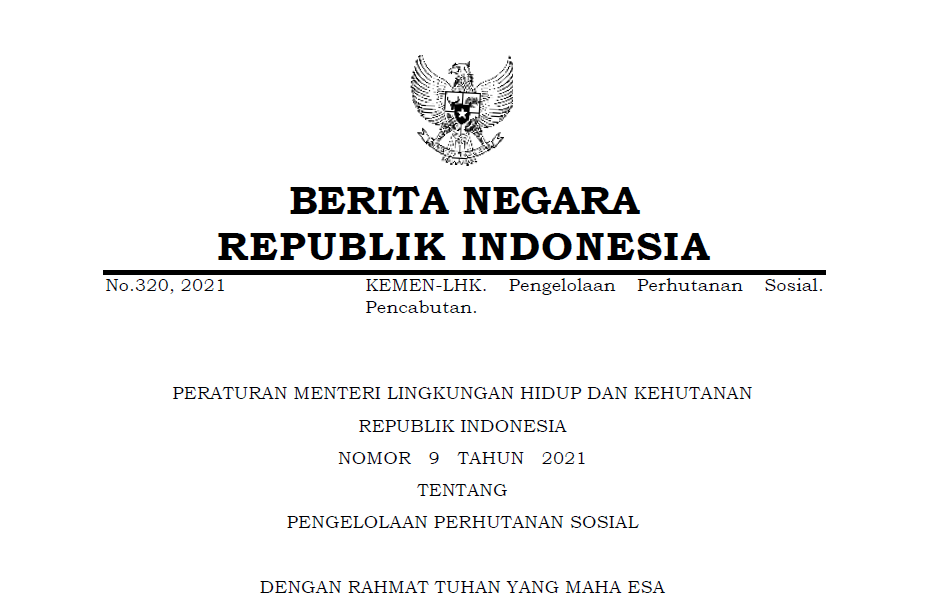 BERITA NEGARA
REPUBLIK INDONESIA

No.320, 2021

KEMEN-LHK. Pengelolaan Perhutanan Sosial. Pencabutan.

PERATURAN MENTERI LINGKUNGAN HIDUP DAN KEHUTANAN
REPUBLIK INDONESIA
NOMOR 9 TAHUN 2021
TENTANG
PENGELOLAAN PERHUTANAN SOSIAL

DENGAN RAHMAT TUHAN YANG MAHA ESA